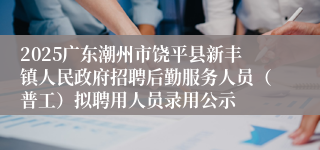 2025广东潮州市饶平县新丰镇人民政府招聘后勤服务人员（普工）拟聘用人员录用公示